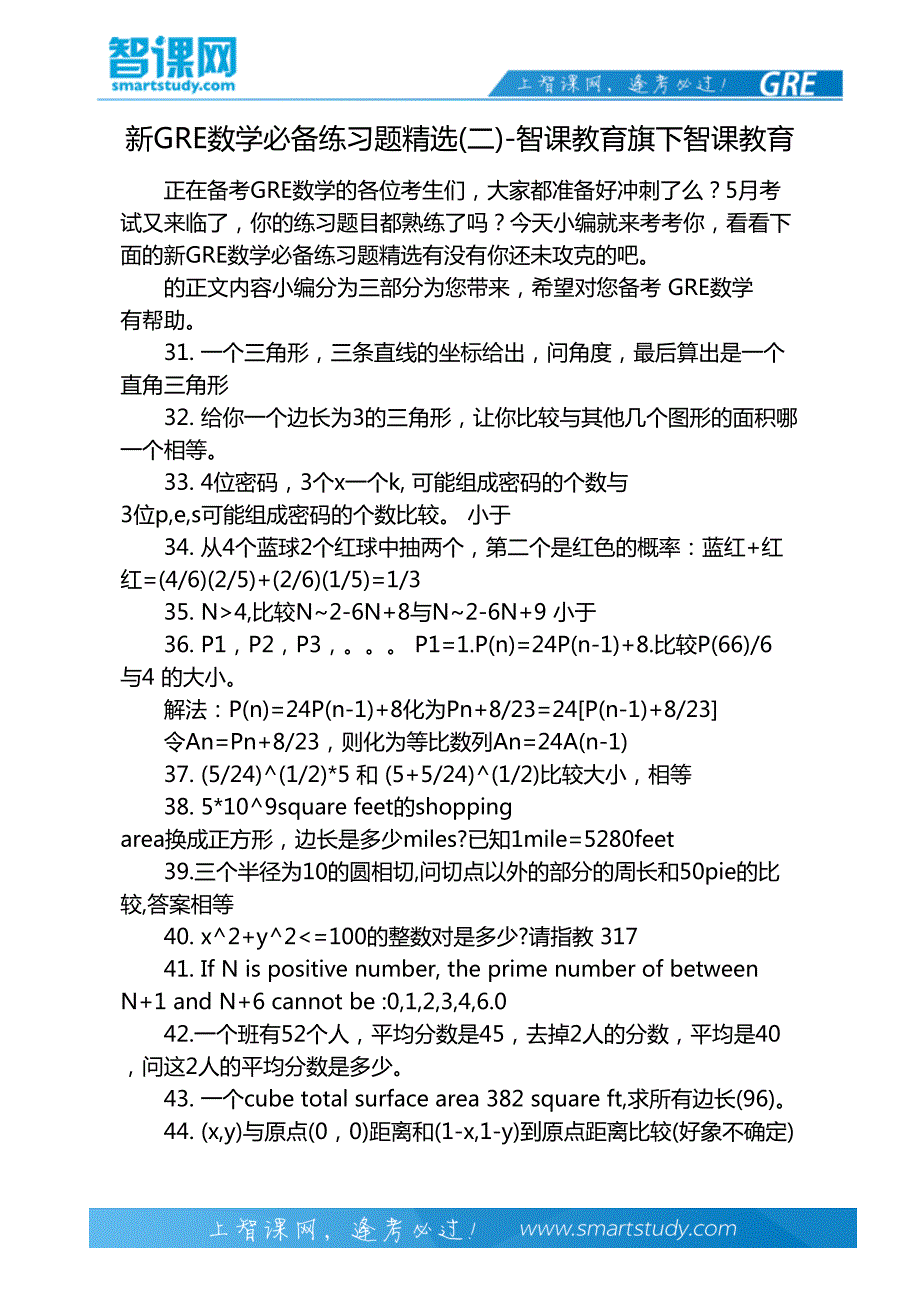 智课网
smartstudy.com

上智课网，逢考必过！ GRE

新GRE数学必备练习题精选(二)-智课教育旗下智课教育

正在备考GRE数学的各位考生们，大家都准备好冲刺了么？5月考试又来临了，你的练习题目都熟练了吗？今天小编就来考考你，看看下面的新GRE数学必备练习题精选有没有你还未攻克的吧。

的正文内容小编分为三部分为您带来，希望对您备考 GRE数学有帮助。

31. 一个三角形，三条直线的坐标给出，问角度，最后算出是一个直角三角形

32. 给你一个边长为3的三角形，让你比较与其他几个图形的面积哪一个相等。

33. 4位密码，3个x一个k, 可能组成密码的个数与3位p,e,s可能组成密码的个数比较。 小于

34. 从4个蓝球2个红球中抽两个，第二个是红色的概率：蓝红+红红=(4/6)(2/5)+(2/6)(1/5)=1/3

35. N>4,比较N~2-6N+8与N~2-6N+9 小于

36. P1，P2，P3，。。。 P1=1.P(n)=24P(n-1)+8.比较P(66)/6与4 的大小。

解法：P(n)=24P(n-1)+8化为Pn+8/23=24[P(n-1)+8/23]

令An=Pn+8/23，则化为等比数列An=24A(n-1)

37. (5/24)^(1/2)*5 和 (5+5/24)^(1/2)比较大小，相等

38. 5*10^9square feet的shopping area换成正方形，边长是多少miles?已知1mile=5280feet

39.三个半径为10的圆相切,问切点以外的部分的周长和50pie的比较,答案相等

40. x^2+y^2<=100的整数对是多少?请指教 317

41. If N is positive number, the prime number of between N+1 and N+6 cannot be :0,1,2,3,4,6.0

42.一个班有52个人，平均分数是45，去掉2人的分数，平均是40，问这2人的平均分数是多少。

43. 一个cube total surface area 382 square ft,求所有边长(96)。

44. (x,y)与原点(0，0)距离和(1-x,1-y)到原点距离比较(好象不确定)

上智课网，逢考必过！ www.smartstudy.com